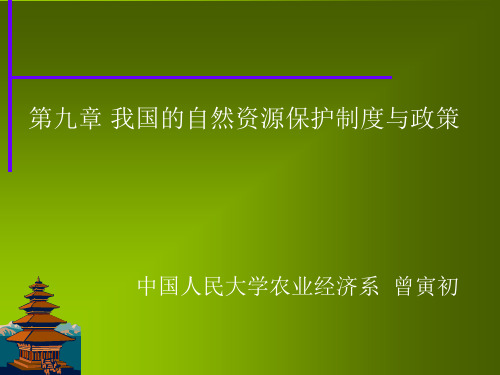 第九章 我国的自然资源保护制度与政策

中国人民大学农业经济系 曾寅初